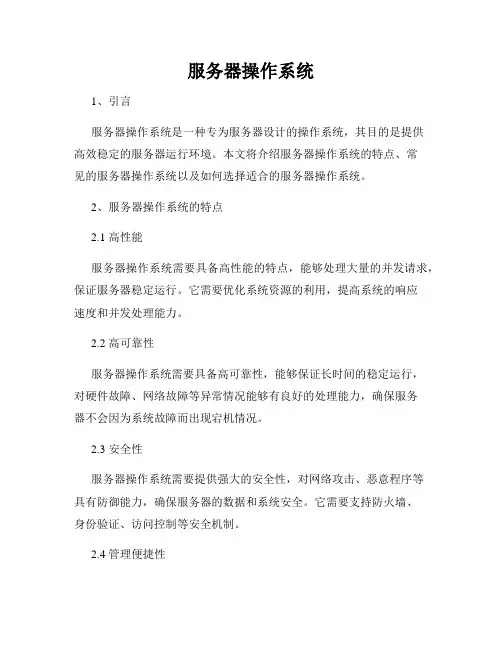 服务器操作系统

1、引言

服务器操作系统是一种专为服务器设计的操作系统，其目的是提供高效稳定的服务器运行环境。本文将介绍服务器操作系统的特点、常见的服务器操作系统以及如何选择适合的服务器操作系统。

2、服务器操作系统的特点

2.1 高性能

服务器操作系统需要具备高性能的特点，能够处理大量的并发请求，保证服务器稳定运行。它需要优化系统资源的利用，提高系统的响应速度和并发处理能力。

2.2 高可靠性

服务器操作系统需要具备高可靠性，能够保证长时间的稳定运行，对硬件故障、网络故障等异常情况能够有良好的处理能力，确保服务器不会因为系统故障而出现宕机情况。

2.3 安全性

服务器操作系统需要提供强大的安全性，对网络攻击、恶意程序等具有防御能力，确保服务器的数据和系统安全。它需要支持防火墙、身份验证、访问控制等安全机制。

2.4 管理便捷性